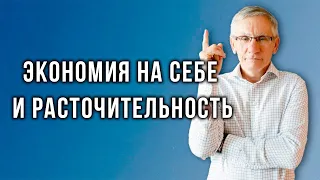 ЭКОНОМИЯ НА СЕБЕ
И РАСТОЧИТЕЛЬНОСТЬ